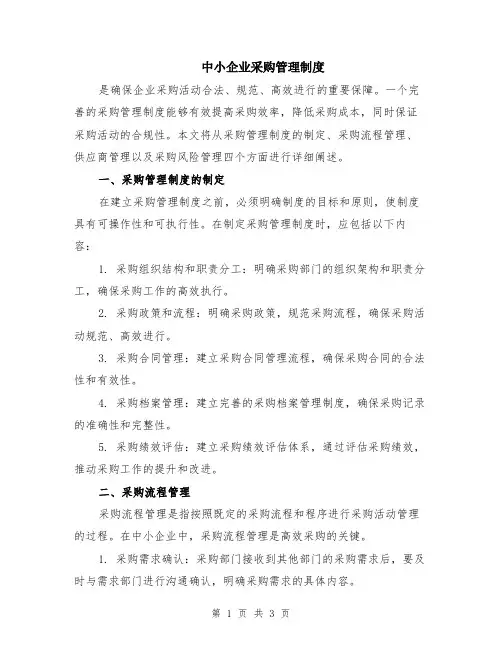 中小企业采购管理制度

是确保企业采购活动合法、规范、高效进行的重要保障。一个完善的采购管理制度能够有效提高采购效率，降低采购成本，同时保证采购活动的合规性。本文将从采购管理制度的制定、采购流程管理、供应商管理以及采购风险管理四个方面进行详细阐述。

一、采购管理制度的制定

在建立采购管理制度之前，必须明确制度的目标和原则，使制度具有可操作性和可执行性。在制定采购管理制度时，应包括以下内容：

1. 采购组织结构和职责分工：明确采购部门的组织架构和职责分工，确保采购工作的高效执行。

2. 采购政策和流程：明确采购政策，规范采购流程，确保采购活动规范、高效进行。

3. 采购合同管理：建立采购合同管理流程，确保采购合同的合法性和有效性。

4. 采购档案管理：建立完善的采购档案管理制度，确保采购记录的准确性和完整性。

5. 采购绩效评估：建立采购绩效评估体系，通过评估采购绩效，推动采购工作的提升和改进。

二、采购流程管理

采购流程管理是指按照既定的采购流程和程序进行采购活动管理的过程。在中小企业中，采购流程管理是高效采购的关键。

1. 采购需求确认：采购部门接收到其他部门的采购需求后，要及时与需求部门进行沟通确认，明确采购需求的具体内容。

第 1 页 共 3 页